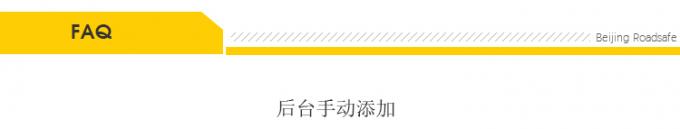 FAQ

Beijing Roadsafe

后台手动添加